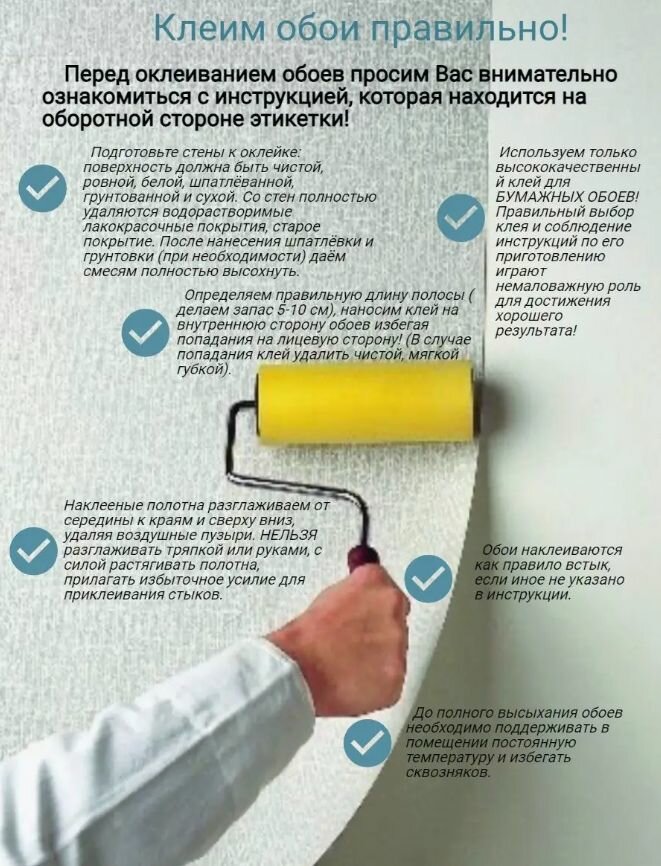 Клеим обои правильно!

Перед оклеиванием обоев просим Вас внимательно ознакомиться с инструкцией, которая находится на оборотной стороне этикетки!

Подготовьте стены к оклейке: поверхность должна быть чистой, ровной, белой, шпатлёванной, грунтованной и сухой. Со стен полностью удаляются водорастворимые лакокрасочные покрытия, старое покрытие. После нанесения шпатлёвки и грунтовки (при необходимости) даём смесям полностью высохнуть.

Используем только высококачественный клей для БУМАЖНЫХ ОБОЕВ! Правильный выбор клея и соблюдение инструкций по его приготовлению играют немаловажную роль для достижения хорошего результата!

Определяем правильную длину полосы ( делаем запас 5-10 см), наносим клей на внутреннюю сторону обоев избегая попадания на лицевую сторону! (В случае попадания клей удалить чистой, мягкой губкой).

Наклееные полотна разглаживаем от середины к краям и сверху вниз, удаляя воздушные пузыри. НЕЛЬЗЯ разглаживать тряпкой или руками, с силой растягивать полотна, прилагать избыточное усилие для приклеивания стыков.

Обои наклеиваются как правило встык, если иное не указано в инструкции.

До полного высыхания обоев необходимо поддерживать в помещении постоянную температуру и избегать сквозняков.